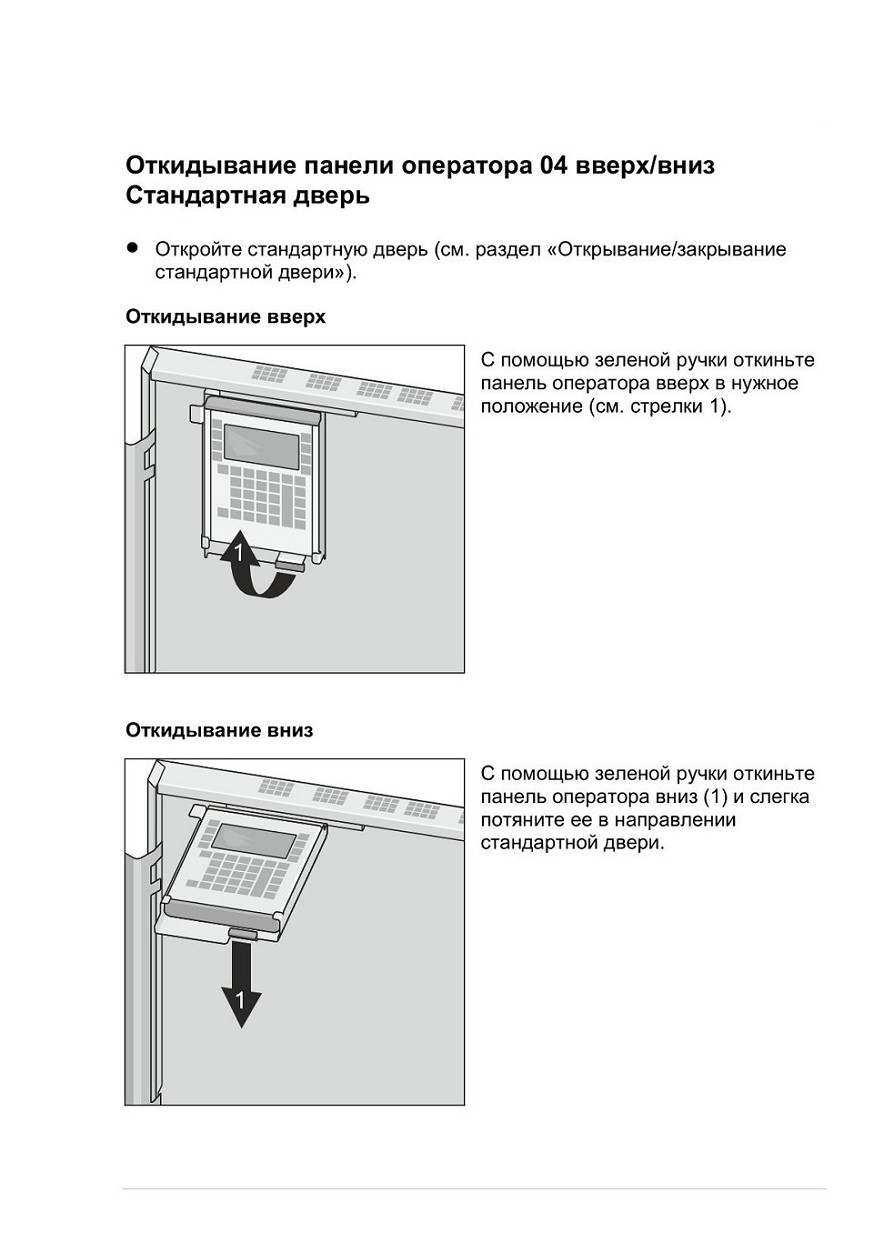 Откидывание панели оператора 04 вверх/вниз
Стандартная дверь

● Откройте стандартную дверь (см. раздел «Открывание/закрывание стандартной двери»).

Откидывание вверх

1

С помощью зеленой ручки откиньте панель оператора вверх в нужное положение (см. стрелки 1).

Откидывание вниз

1

С помощью зеленой ручки откиньте панель оператора вниз (1) и слегка потяните ее в направлении стандартной двери.